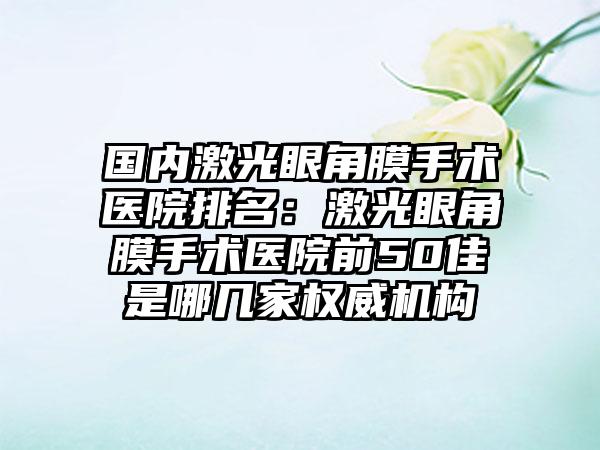 国内激光眼角膜手术医院排名：激光眼角膜手术医院前50佳是哪几家权威机构